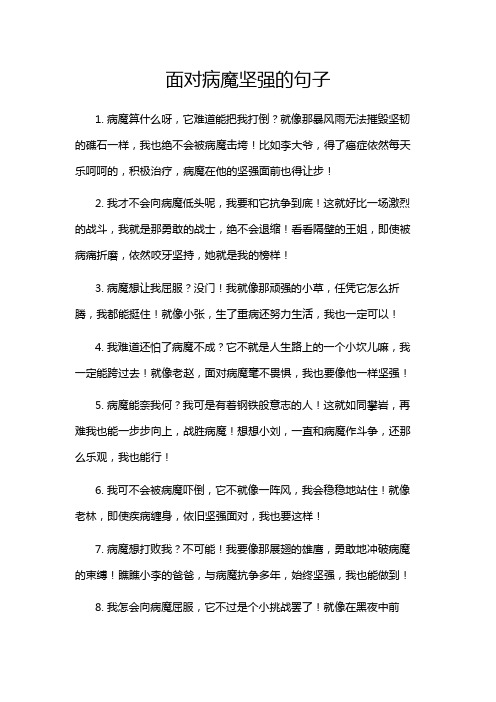 面对病魔坚强的句子

1. 病魔算什么呀，它难道能把我打倒？就像那暴风雨无法摧毁坚韧的礁石一样，我也绝不会被病魔击垮！比如李大爷，得了癌症依然每天乐呵呵的，积极治疗，病魔在他的坚强面前也得让步！

2. 我才不会向病魔低头呢，我要和它抗争到底！这就好比一场激烈的战斗，我就是那勇敢的战士，绝不会退缩！看看隔壁的王姐，即使被病痛折磨，依然咬牙坚持，她就是我的榜样！

3. 病魔想让我屈服？没门！我就像那顽强的小草，任凭它怎么折腾，我都能挺住！就像小张，生了重病还努力生活，我也一定可以！

4. 我难道还怕了病魔不成？它不就是人生路上的一个小坎儿嘛，我一定能跨过去！就像老赵，面对病魔毫不畏惧，我也要像他一样坚强！

5. 病魔能奈我何？我可是有着钢铁般意志的人！这就如同攀岩，再难我也能一步步向上，战胜病魔！想想小刘，一直和病魔作斗争，还那么乐观，我也能行！

6. 我可不会被病魔吓倒，它不就像一阵风，我会稳稳地站住！就像老林，即使疾病缠身，依旧坚强面对，我也要这样！

7. 病魔想打败我？不可能！我要像那展翅的雄鹰，勇敢地冲破病魔的束缚！瞧瞧小李的爸爸，与病魔抗争多年，始终坚强，我也能做到！

8. 我怎会向病魔屈服，它不过是个小挑战罢了！就像在黑夜中前